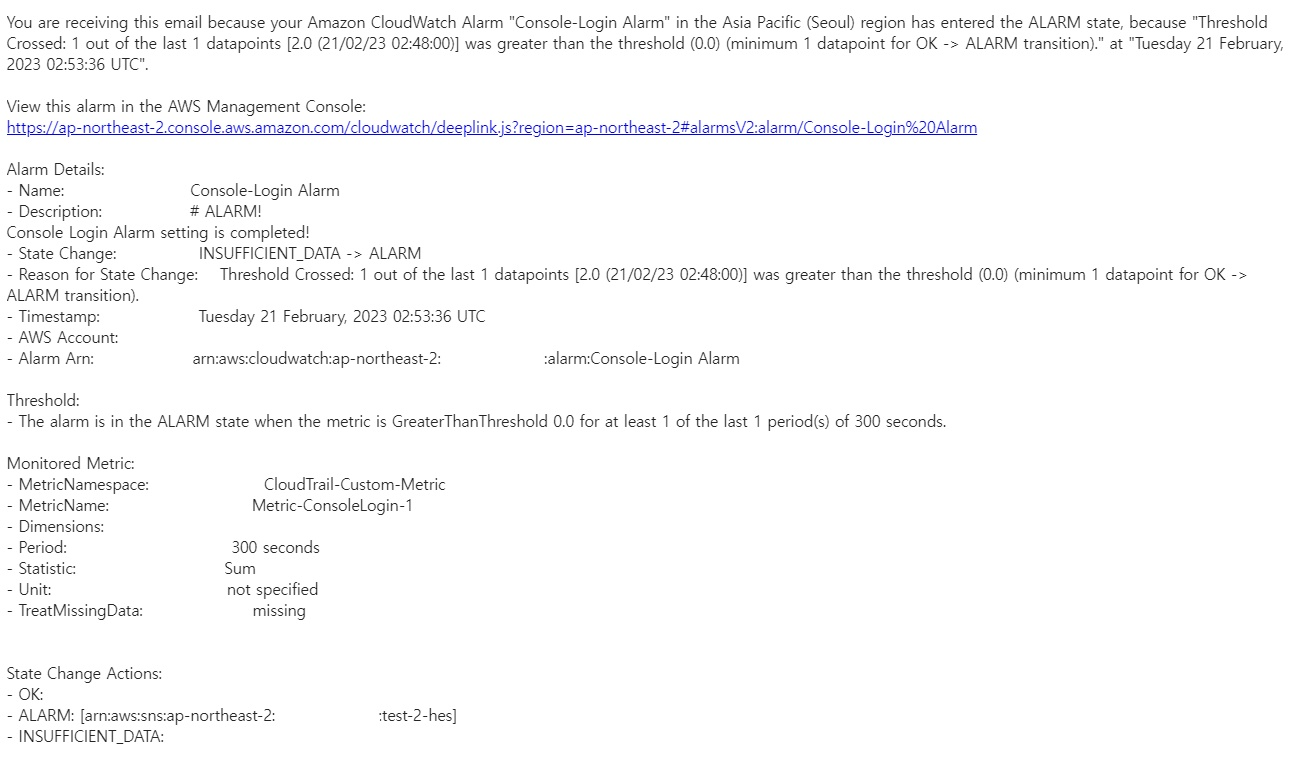 You are receiving this email because your Amazon CloudWatch Alarm "Console-Login Alarm" in the Asia Pacific (Seoul) region has entered the ALARM state, because "Threshold Crossed: 1 out of the last 1 datapoints [2.0 (21/02/23 02:48:00)] was greater than the threshold (0.0) (minimum 1 datapoint for OK -> ALARM transition)." at "Tuesday 21 February, 2023 02:53:36 UTC".

View this alarm in the AWS Management Console:
https://ap-northeast-2.console.aws.amazon.com/cloudwatch/deeplink.js?region=ap-northeast-2#alarmsV2:alarm/Console-Login%20Alarm

Alarm Details:
- Name: Console-Login Alarm
- Description: # ALARM!
Console Login Alarm setting is completed!
- State Change: INSUFFICIENT_DATA -> ALARM
- Reason for State Change: Threshold Crossed: 1 out of the last 1 datapoints [2.0 (21/02/23 02:48:00)] was greater than the threshold (0.0) (minimum 1 datapoint for OK -> ALARM transition).
- Timestamp: Tuesday 21 February, 2023 02:53:36 UTC
- AWS Account:
- Alarm Arn: arn:aws:cloudwatch:ap-northeast-2: :alarm:Console-Login Alarm

Threshold:
- The alarm is in the ALARM state when the metric is GreaterThanThreshold 0.0 for at least 1 of the last 1 period(s) of 300 seconds.

Monitored Metric:
- MetricNamespace: CloudTrail-Custom-Metric
- MetricName: Metric-ConsoleLogin-1
- Dimensions:
- Period: 300 seconds
- Statistic: Sum
- Unit: not specified
- TreatMissingData: missing

State Change Actions:
- OK:
- ALARM: [arn:aws:sns:ap-northeast-2: :test-2-hes]
- INSUFFICIENT_DATA: